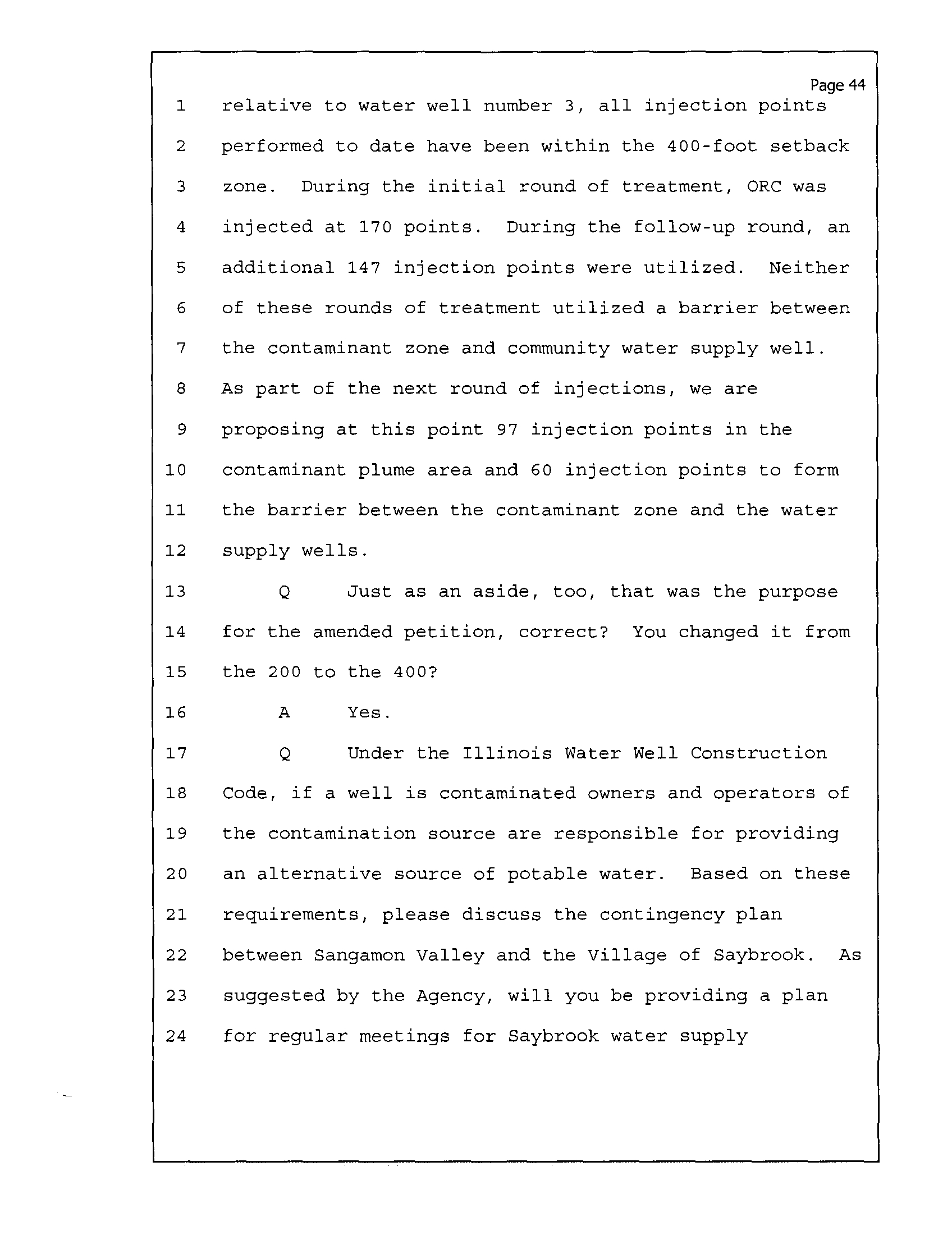 Page 44

1 relative to water well number 3, all injection points
2 performed to date have been within the 400-foot setback
3 zone. During the initial round of treatment, ORC was
4 injected at 170 points. During the follow-up round, an
5 additional 147 injection points were utilized. Neither
6 of these rounds of treatment utilized a barrier between
7 the contaminant zone and community water supply well.
8 As part of the next round of injections, we are
9 proposing at this point 97 injection points in the
10 contaminant plume area and 60 injection points to form
11 the barrier between the contaminant zone and the water
12 supply wells.
13 Q Just as an aside, too, that was the purpose
14 for the amended petition, correct? You changed it from
15 the 200 to the 400?
16 A Yes.
17 Q Under the Illinois Water Well Construction
18 Code, if a well is contaminated owners and operators of
19 the contamination source are responsible for providing
20 an alternative source of potable water. Based on these
21 requirements, please discuss the contingency plan
22 between Sangamon Valley and the Village of Saybrook. As
23 suggested by the Agency, will you be providing a plan
24 for regular meetings for Saybrook water supply